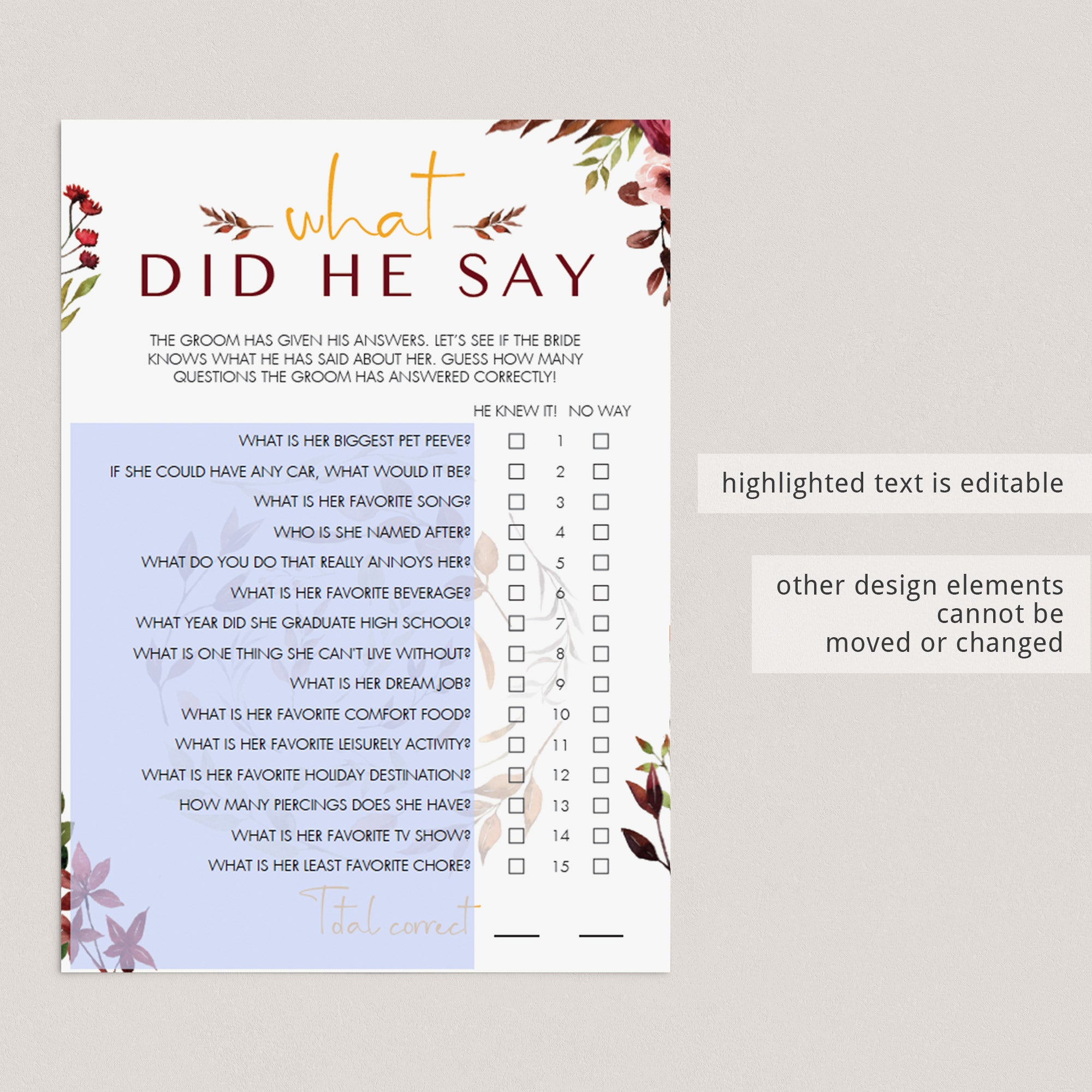 what
DID HE SAY

THE GROOM HAS GIVEN HIS ANSWERS. LET'S SEE IF THE BRIDE KNOWS WHAT HE HAS SAID ABOUT HER. GUESS HOW MANY QUESTIONS THE GROOM HAS ANSWERED CORRECTLY!

HE KNEW IT! NO WAY

WHAT IS HER BIGGEST PET PEEVE? ☐ 1 ☐
IF SHE COULD HAVE ANY CAR, WHAT WOULD IT BE? ☐ 2 ☐
WHAT IS HER FAVORITE SONG? ☐ 3 ☐
WHO IS SHE NAMED AFTER? ☐ 4 ☐
WHAT DO YOU DO THAT REALLY ANNOYS HER? ☐ 5 ☐
WHAT IS HER FAVORITE BEVERAGE? ☐ 6 ☐
WHAT YEAR DID SHE GRADUATE HIGH SCHOOL? ☐ 7 ☐
WHAT IS ONE THING SHE CAN'T LIVE WITHOUT? ☐ 8 ☐
WHAT IS HER DREAM JOB? ☐ 9 ☐
WHAT IS HER FAVORITE COMFORT FOOD? ☐ 10 ☐
WHAT IS HER FAVORITE LEISURELY ACTIVITY? ☐ 11 ☐
WHAT IS HER FAVORITE HOLIDAY DESTINATION? ☐ 12 ☐
HOW MANY PIERCINGS DOES SHE HAVE? ☐ 13 ☐
WHAT IS HER FAVORITE TV SHOW? ☐ 14 ☐
WHAT IS HER LEAST FAVORITE CHORE? ☐ 15 ☐

Total correct ____ ____

highlighted text is editable

other design elements cannot be moved or changed